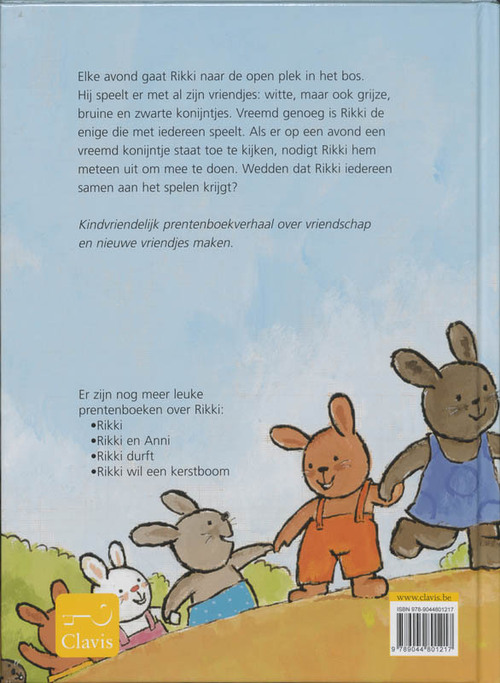 Elke avond gaat Rikki naar de open plek in het bos. Hij speelt er met al zijn vriendjes: witte, maar ook grijze, bruine en zwarte konijntjes. Vreemd genoeg is Rikki de enige die met iedereen speelt. Als er op een avond een vreemd konijntje staat toe te kijken, nodigt Rikki hem meteen uit om mee te doen. Wedden dat Rikki iedereen samen aan het spelen krijgt?

Kindvriendelijk prentenboekverhaal over vriendschap en nieuwe vriendjes maken.

Er zijn nog meer leuke prentenboeken over Rikki:
•Rikki
•Rikki en Anni
•Rikki durft
•Rikki wil een kerstboom

Clavis

www.clavis.be

ISBN 978-9044801217

9 789044 801217